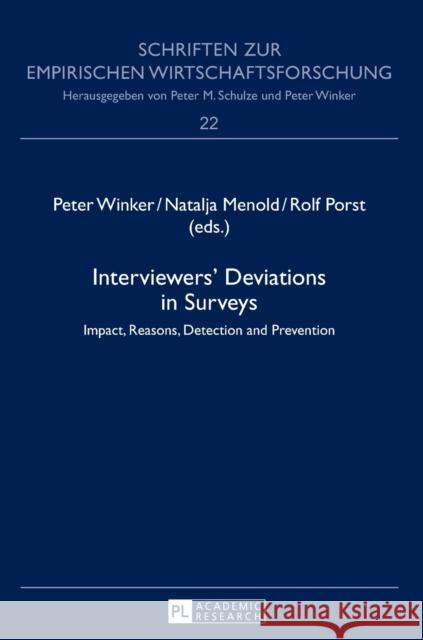 SCHRIFTEN ZUR EMPIRISCHEN WIRTSCHAFTSFORSCHUNG
Herausgegeben von Peter M. Schulze und Peter Winker

22

Peter Winker / Natalja Menold / Rolf Porst (eds.)

Interviewers' Deviations in Surveys

Impact, Reasons, Detection and Prevention

PL ACADEMIC RESEARCH